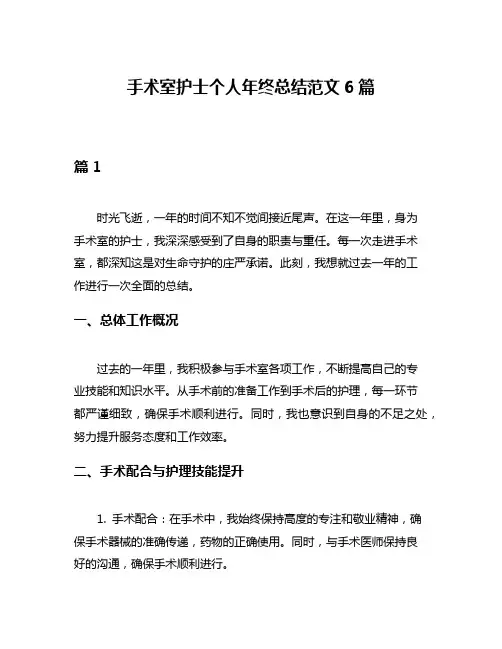 手术室护士个人年终总结范文 6 篇

篇 1

时光飞逝，一年的时间不知不觉间接近尾声。在这一年里，身为手术室的护士，我深深感受到了自身的职责与重任。每一次走进手术室，都深知这是对生命守护的庄严承诺。此刻，我想就过去一年的工作进行一次全面的总结。

一、总体工作概况

过去的一年里，我积极参与手术室各项工作，不断提高自己的专业技能和知识水平。从手术前的准备工作到手术后的护理，每一环节都严谨细致，确保手术顺利进行。同时，我也意识到自身的不足之处，努力提升服务态度和工作效率。

二、手术配合与护理技能提升

1. 手术配合：在手术中，我始终保持高度的专注和敬业精神，确保手术器械的准确传递，药物的正确使用。同时，与手术医师保持良好的沟通，确保手术顺利进行。